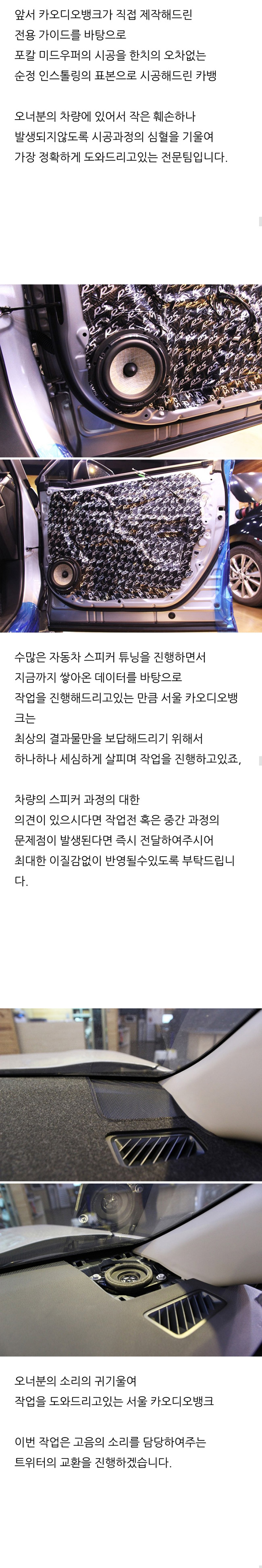 앞서 카오디오뱅크가 직접 제작해드린
전용 가이드를 바탕으로
포칼 미드우퍼의 시공을 한치의 오차없는
순정 인스톨링의 표본으로 시공해드린 카뱅

오너분의 차량에 있어서 작은 훼손하나
발생되지않도록 시공과정의 심혈을 기울여
가장 정확하게 도와드리고있는 전문팀입니다.

수많은 자동차 스피커 튜닝을 진행하면서
지금까지 쌓아온 데이터를 바탕으로
작업을 진행해드리고있는 만큼 서울 카오디오뱅크는
최상의 결과물만을 보답해드리기 위해서
하나하나 세심하게 살피며 작업을 진행하고있죠,

차량의 스피커 과정의 대한
의견이 있으시다면 작업전 혹은 중간 과정의
문제점이 발생된다면 즉시 전달하여주시어
최대한 이질감없이 반영될수있도록 부탁드립니다.

오너분의 소리의 귀기울여
작업을 도와드리고있는 서울 카오디오뱅크

이번 작업은 고음의 소리를 담당하여주는
트위터의 교환을 진행하겠습니다.